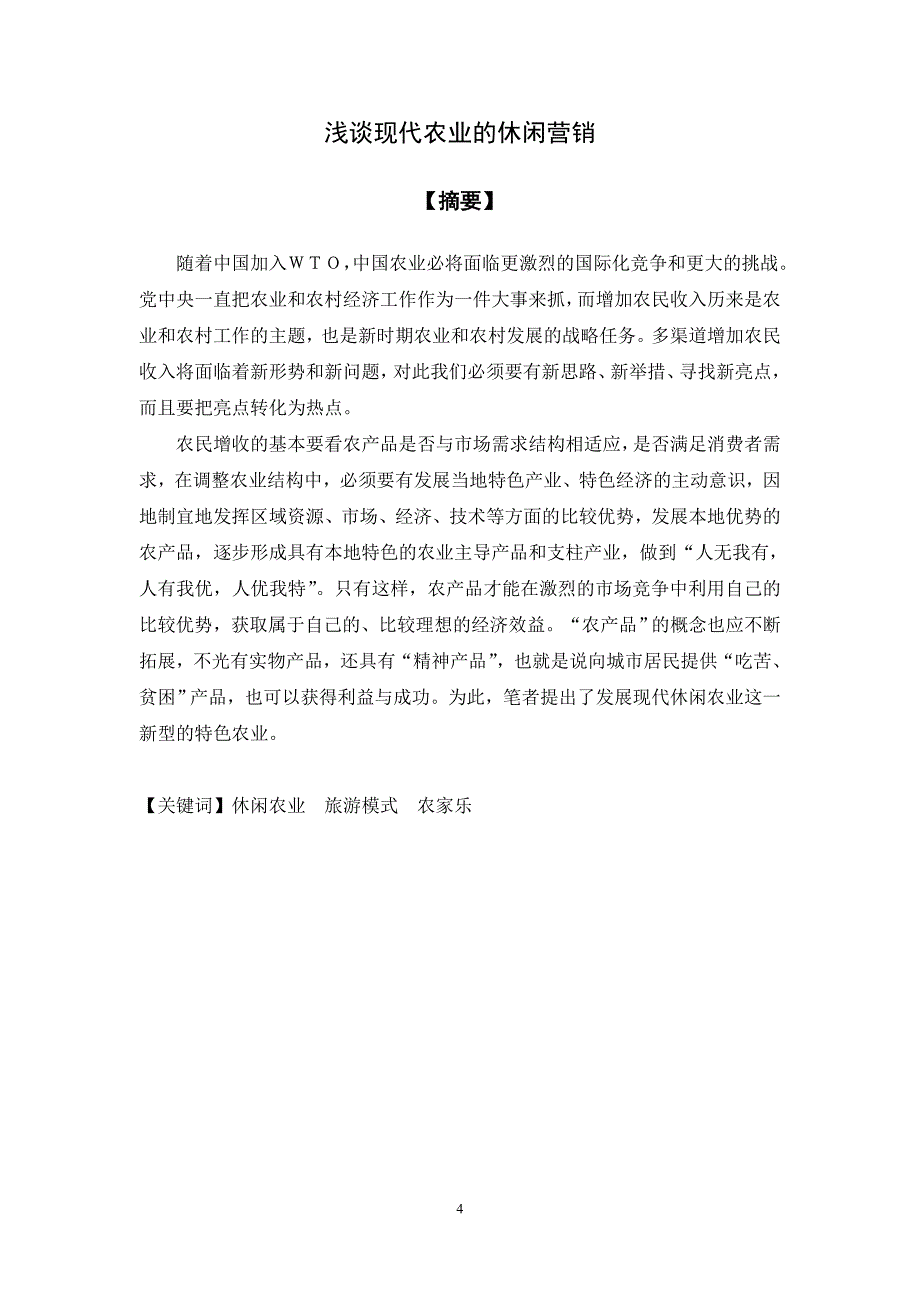 浅谈现代农业的休闲营销

【摘要】

随着中国加入ＷＴＯ，中国农业必将面临更激烈的国际化竞争和更大的挑战。党中央一直把农业和农村经济工作作为一件大事来抓，而增加农民收入历来是农业和农村工作的主题，也是新时期农业和农村发展的战略任务。多渠道增加农民收入将面临着新形势和新问题，对此我们必须要有新思路、新举措、寻找新亮点，而且要把亮点转化为热点。

农民增收的基本要看农产品是否与市场需求结构相适应，是否满足消费者需求，在调整农业结构中，必须要有发展当地特色产业、特色经济的主动意识，因地制宜地发挥区域资源、市场、经济、技术等方面的比较优势，发展本地优势的农产品，逐步形成具有本地特色的农业主导产品和支柱产业，做到“人无我有，人有我优，人优我特”。只有这样，农产品才能在激烈的市场竞争中利用自己的比较优势，获取属于自己的、比较理想的经济效益。“农产品”的概念也应不断拓展，不光有实物产品，还具有“精神产品”，也就是说向城市居民提供“吃苦、贫困”产品，也可以获得利益与成功。为此，笔者提出了发展现代休闲农业这一新型的特色农业。

【关键词】休闲农业　旅游模式　农家乐

4